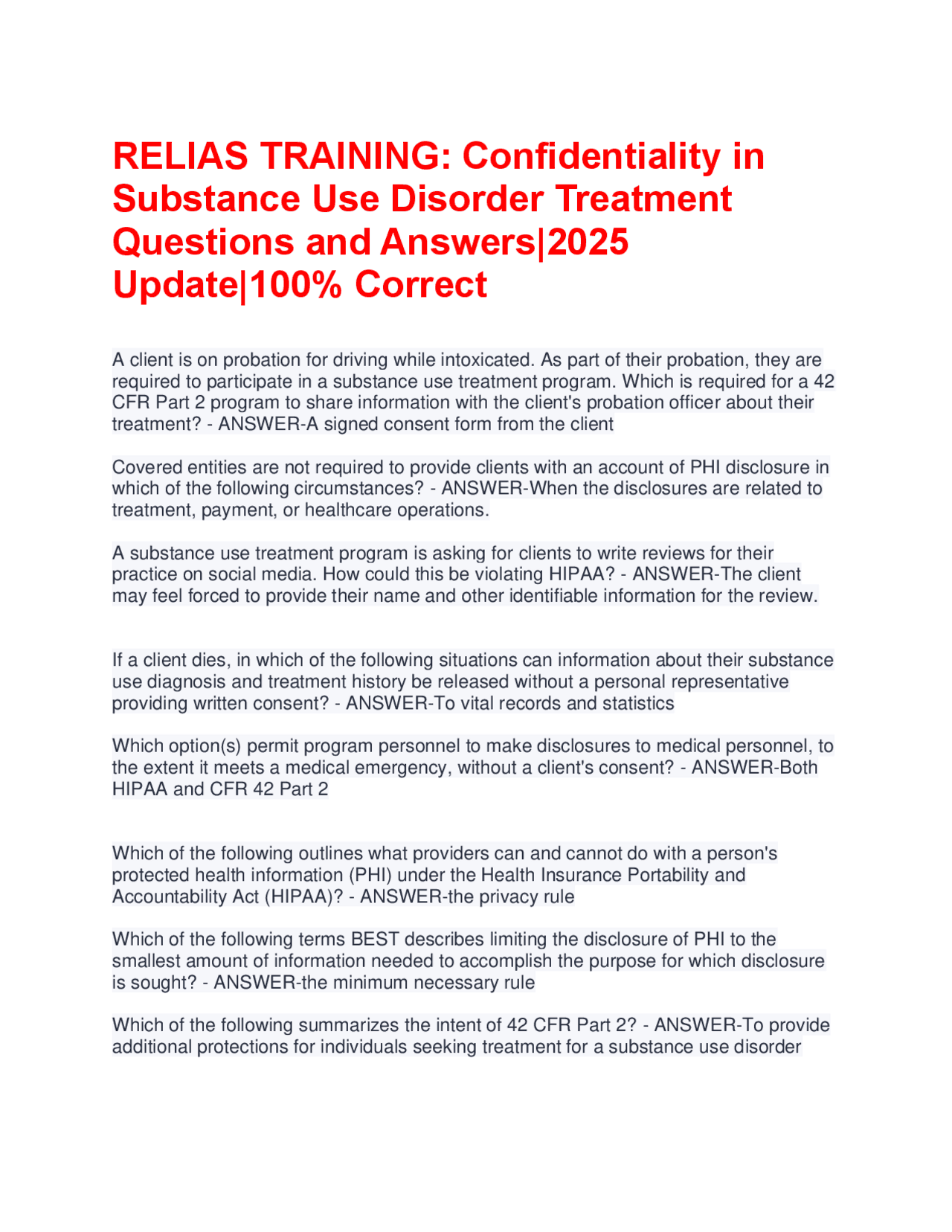 RELIAS TRAINING: Confidentiality in Substance Use Disorder Treatment Questions and Answers|2025 Update|100% Correct

A client is on probation for driving while intoxicated. As part of their probation, they are required to participate in a substance use treatment program. Which is required for a 42 CFR Part 2 program to share information with the client's probation officer about their treatment? - ANSWER-A signed consent form from the client

Covered entities are not required to provide clients with an account of PHI disclosure in which of the following circumstances? - ANSWER-When the disclosures are related to treatment, payment, or healthcare operations.

A substance use treatment program is asking for clients to write reviews for their practice on social media. How could this be violating HIPAA? - ANSWER-The client may feel forced to provide their name and other identifiable information for the review.

If a client dies, in which of the following situations can information about their substance use diagnosis and treatment history be released without a personal representative providing written consent? - ANSWER-To vital records and statistics

Which option(s) permit program personnel to make disclosures to medical personnel, to the extent it meets a medical emergency, without a client's consent? - ANSWER-Both HIPAA and CFR 42 Part 2

Which of the following outlines what providers can and cannot do with a person's protected health information (PHI) under the Health Insurance Portability and Accountability Act (HIPAA)? - ANSWER-the privacy rule

Which of the following terms BEST describes limiting the disclosure of PHI to the smallest amount of information needed to accomplish the purpose for which disclosure is sought? - ANSWER-the minimum necessary rule

Which of the following summarizes the intent of 42 CFR Part 2? - ANSWER-To provide additional protections for individuals seeking treatment for a substance use disorder